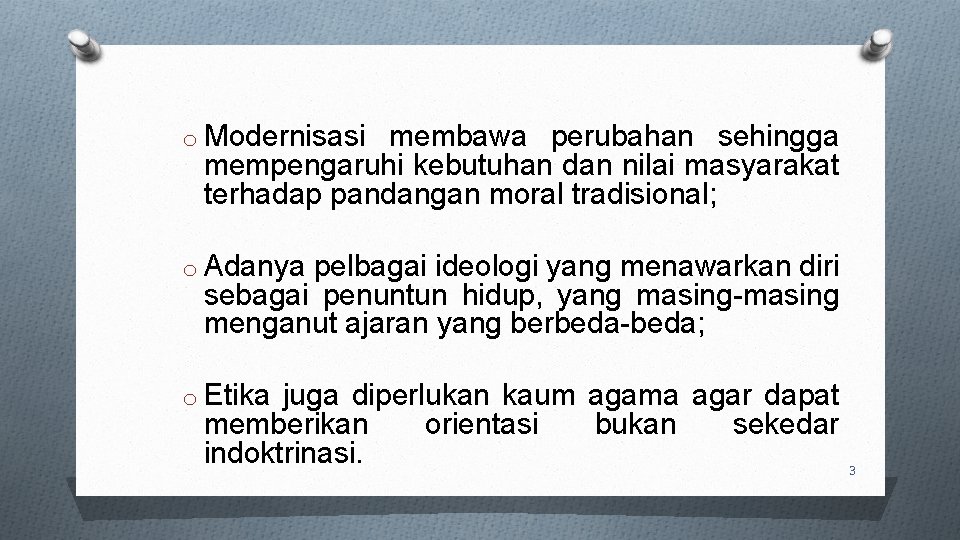 o Modernisasi membawa perubahan sehingga mempengaruhi kebutuhan dan nilai masyarakat terhadap pandangan moral tradisional;

o Adanya pelbagai ideologi yang menawarkan diri sebagai penuntun hidup, yang masing-masing menganut ajaran yang berbeda-beda;

o Etika juga diperlukan kaum agama agar dapat memberikan orientasi bukan sekedar indoktrinasi.

3